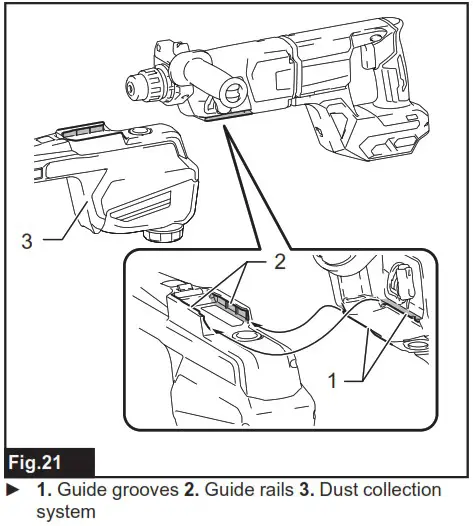 3

2

1

Fig.21

► 1. Guide grooves 2. Guide rails 3. Dust collection system